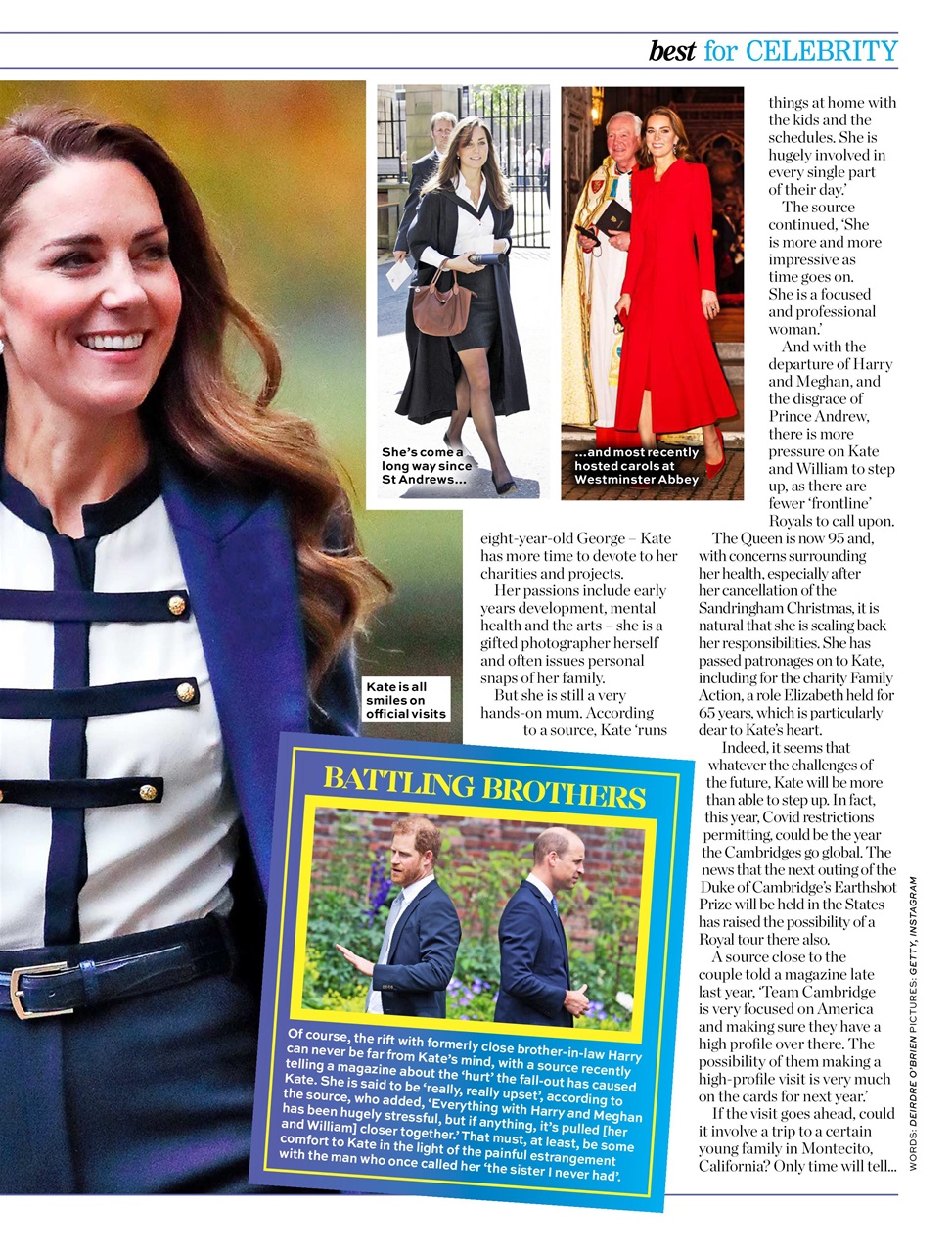 best for CELEBRITY

She's come a long way since St Andrews...

...and most recently hosted carols at Westminster Abbey

Kate is all smiles on official visits

eight-year-old George – Kate has more time to devote to her charities and projects.

Her passions include early years development, mental health and the arts – she is a gifted photographer herself and often issues personal snaps of her family.

But she is still a very hands-on mum. According to a source, Kate 'runs things at home with the kids and the schedules. She is hugely involved in every single part of their day.'

The source continued, 'She is more and more impressive as time goes on. She is a focused and professional woman.'

And with the departure of Harry and Meghan, and the disgrace of Prince Andrew, there is more pressure on Kate and William to step up, as there are fewer 'frontline' Royals to call upon.

The Queen is now 95 and, with concerns surrounding her health, especially after her cancellation of the Sandringham Christmas, it is natural that she is scaling back her responsibilities. She has passed patronages on to Kate, including for the charity Family Action, a role Elizabeth held for 65 years, which is particularly dear to Kate's heart.

Indeed, it seems that whatever the challenges of the future, Kate will be more than able to step up. In fact, this year, Covid restrictions permitting, could be the year the Cambridges go global. The news that the next outing of the Duke of Cambridge's Earthshot Prize will be held in the States has raised the possibility of a Royal tour there also.

A source close to the couple told a magazine late last year, 'Team Cambridge is very focused on America and making sure they have a high profile over there. The possibility of them making a high-profile visit is very much on the cards for next year.'

If the visit goes ahead, could it involve a trip to a certain young family in Montecito, California? Only time will tell...

BATTLING BROTHERS

Of course, the rift with formerly close brother-in-law Harry can never be far from Kate's mind, with a source recently telling a magazine about the 'hurt' the fall-out has caused Kate. She is said to be 'really, really upset', according to the source, who added, 'Everything with Harry and Meghan has been hugely stressful, but if anything, it's pulled [her and William] closer together.' That must, at least, be some comfort to Kate in the light of the painful estrangement with the man who once called her 'the sister I never had'.

WORDS: DEIRDRE O'BRIEN PICTURES: GETTY, INSTAGRAM